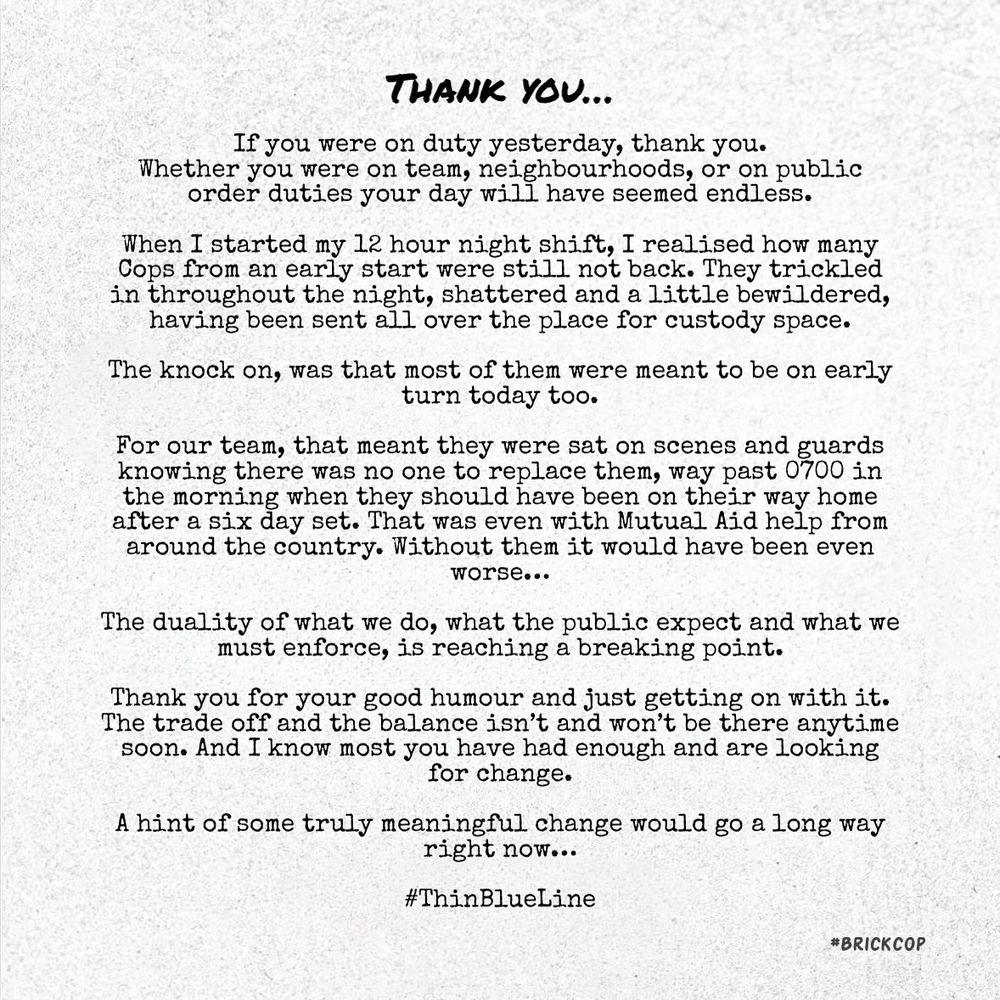 THANK YOU...

If you were on duty yesterday, thank you. Whether you were on team, neighbourhoods, or on public order duties your day will have seemed endless.

When I started my 12 hour night shift, I realised how many Cops from an early start were still not back. They trickled in throughout the night, shattered and a little bewildered, having been sent all over the place for custody space.

The knock on, was that most of them were meant to be on early turn today too.

For our team, that meant they were sat on scenes and guards knowing there was no one to replace them, way past 0700 in the morning when they should have been on their way home after a six day set. That was even with Mutual Aid help from around the country. Without them it would have been even worse...

The duality of what we do, what the public expect and what we must enforce, is reaching a breaking point.

Thank you for your good humour and just getting on with it. The trade off and the balance isn't and won't be there anytime soon. And I know most you have had enough and are looking for change.

A hint of some truly meaningful change would go a long way right now...

#ThinBlueLine

#BRICKCOP